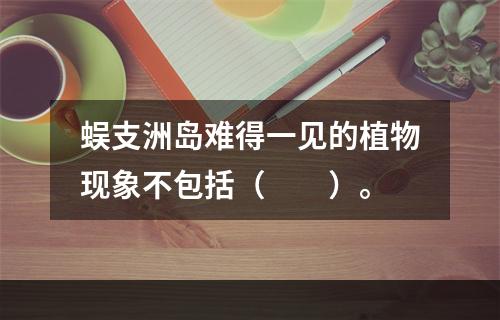 蜈支洲岛难得一见的植物现象不包括（　　）。